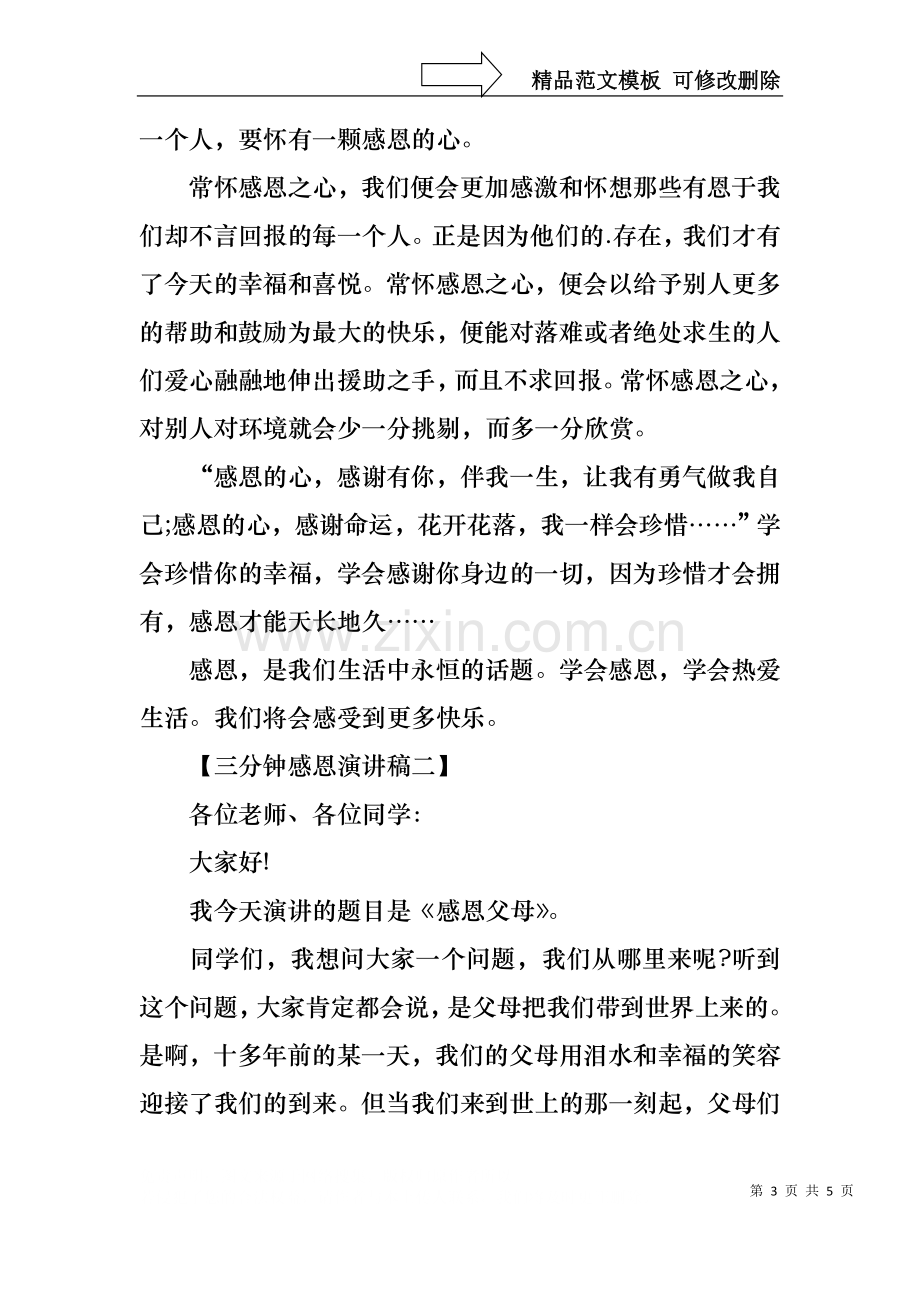 精品范文模板 可修改删除

一个人，要怀有一颗感恩的心。

常怀感恩之心，我们便会更加感激和怀想那些有恩于我们却不言回报的每一个人。正是因为他们的.存在，我们才有了今天的幸福和喜悦。常怀感恩之心，便会以给予别人更多的帮助和鼓励为最大的快乐，便能对落难或者绝处求生的人们爱心融融地伸出援助之手，而且不求回报。常怀感恩之心，对别人对环境就会少一分挑剔，而多一分欣赏。

“感恩的心，感谢有你，伴我一生，让我有勇气做我自己;感恩的心，感谢命运，花开花落，我一样会珍惜……”学会珍惜你的幸福，学会感谢你身边的一切，因为珍惜才会拥有，感恩才能天长地久……

感恩，是我们生活中永恒的话题。学会感恩，学会热爱生活。我们将会感受到更多快乐。

【三分钟感恩演讲稿二】

各位老师、各位同学:

大家好!

我今天演讲的题目是《感恩父母》。

同学们，我想问大家一个问题，我们从哪里来呢?听到这个问题，大家肯定都会说，是父母把我们带到世界上来的。是啊，十多年前的某一天，我们的父母用泪水和幸福的笑容迎接了我们的到来。但当我们来到世上的那一刻起，父母们

第3页 共5页

www.zixin.com.cn